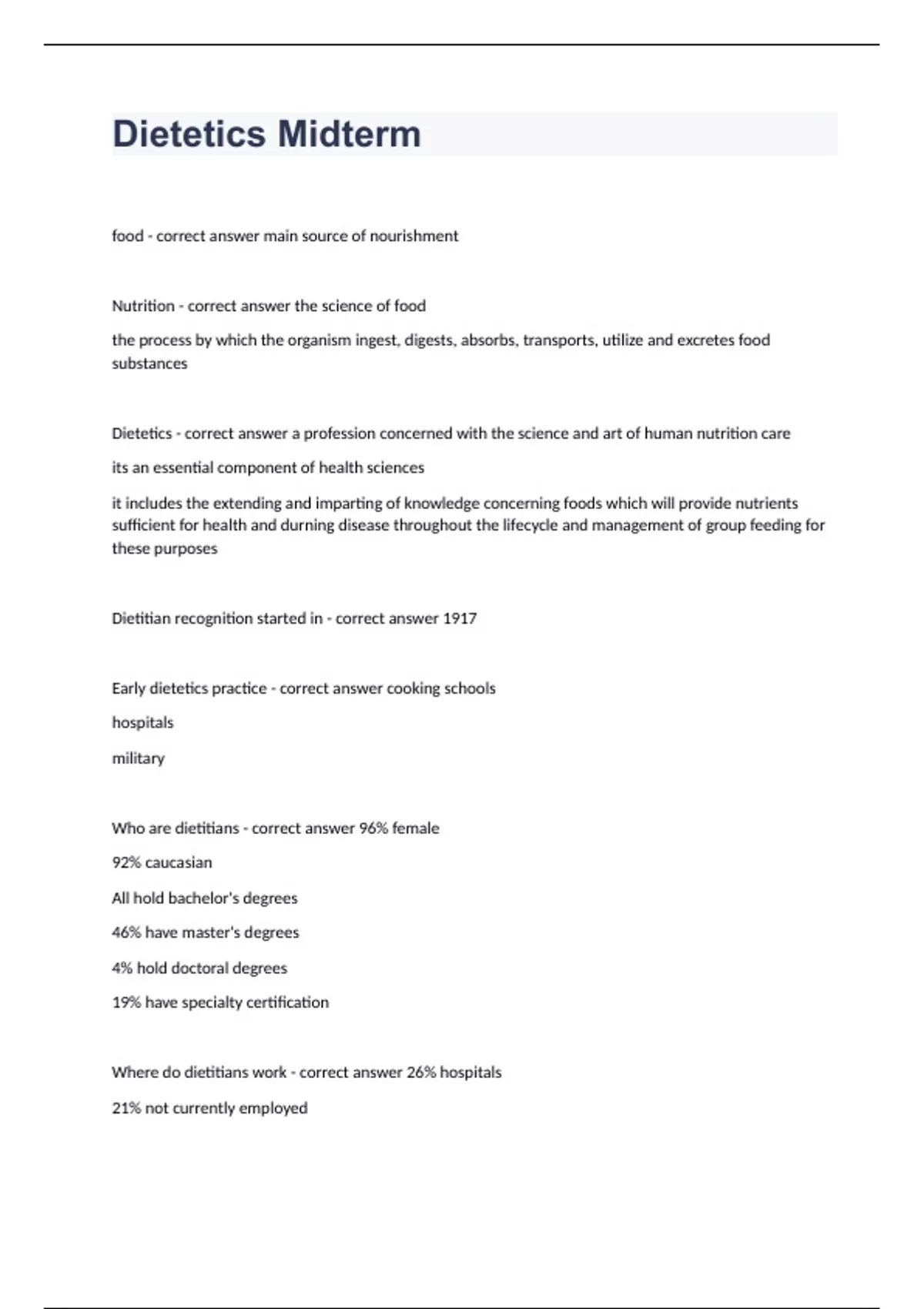 Dietetics Midterm

food - correct answer main source of nourishment

Nutrition - correct answer the science of food

the process by which the organism ingest, digests, absorbs, transports, utilize and excretes food substances

Dietetics - correct answer a profession concerned with the science and art of human nutrition care

its an essential component of health sciences

it includes the extending and imparting of knowledge concerning foods which will provide nutrients sufficient for health and durning disease throughout the lifecycle and management of group feeding for these purposes

Dietitian recognition started in - correct answer 1917

Early dietetics practice - correct answer cooking schools

hospitals

military

Who are dietitians - correct answer 96% female

92% caucasian

All hold bachelor's degrees

46% have master's degrees

4% hold doctoral degrees

19% have specialty certification

Where do dietitians work - correct answer 26% hospitals

21% not currently employed